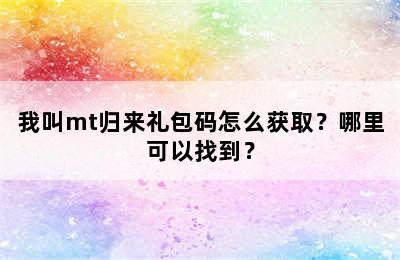 我叫mt归来礼包码怎么获取？哪里可以找到？